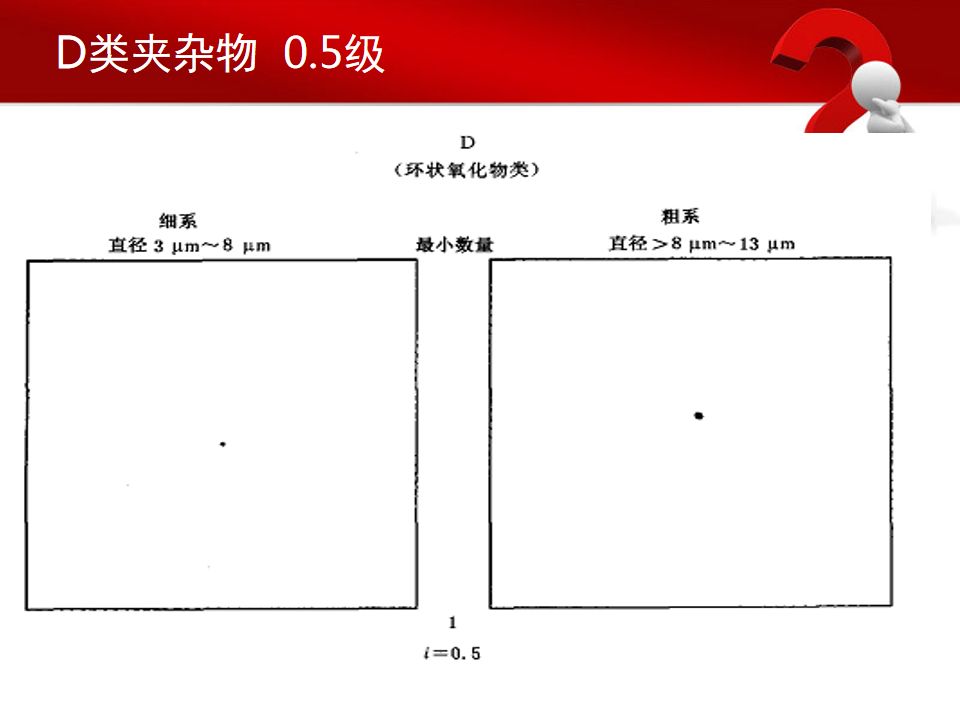 D类夹杂物 0.5级

D
(环状氧化物类)

细系
直径3 μm~8 μm

最小数量

粗系
直径>8 μm~13 μm

1
$i=0.5$